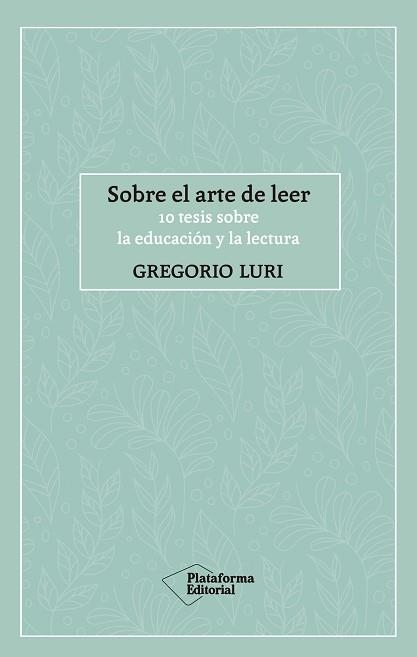 Sobre el arte de leer
10 tesis sobre
la educación y la lectura

GREGORIO LURI

Plataforma
Editorial